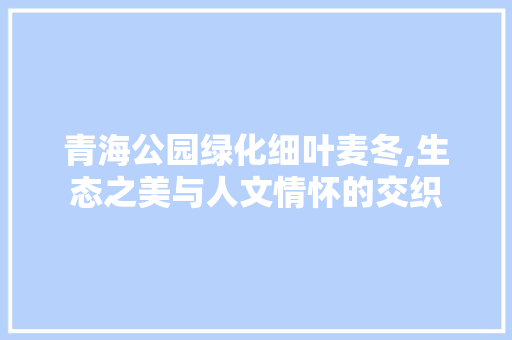 青海公园绿化细叶麦冬,生态之美与人文情怀的交织